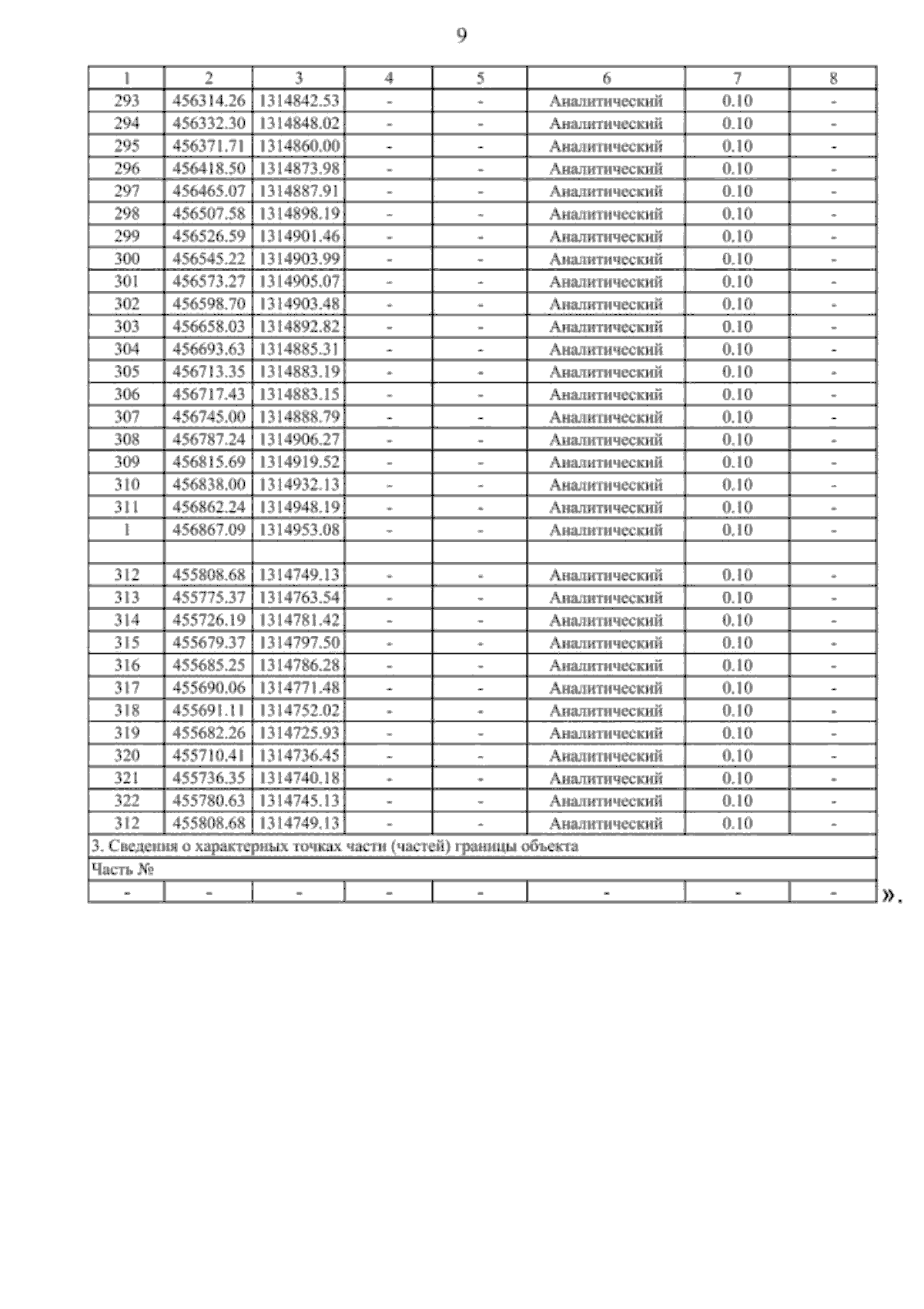 9

| 1 | 2 | 3 | 4 | 5 | 6 | 7 | 8 |
|---|---|---|---|---|---|---|---|
| 293 | 456314.26 | 1314842.53 | - | - | Аналитический | 0.10 | - |
| 294 | 456332.30 | 1314848.02 | - | - | Аналитический | 0.10 | - |
| 295 | 456371.71 | 1314860.00 | - | - | Аналитический | 0.10 | - |
| 296 | 456418.50 | 1314873.98 | - | - | Аналитический | 0.10 | - |
| 297 | 456465.07 | 1314887.91 | - | - | Аналитический | 0.10 | - |
| 298 | 456507.58 | 1314898.19 | - | - | Аналитический | 0.10 | - |
| 299 | 456526.59 | 1314901.46 | - | - | Аналитический | 0.10 | - |
| 300 | 456545.22 | 1314903.99 | - | - | Аналитический | 0.10 | - |
| 301 | 456573.27 | 1314905.07 | - | - | Аналитический | 0.10 | - |
| 302 | 456598.70 | 1314903.48 | - | - | Аналитический | 0.10 | - |
| 303 | 456658.03 | 1314892.82 | - | - | Аналитический | 0.10 | - |
| 304 | 456693.63 | 1314885.31 | - | - | Аналитический | 0.10 | - |
| 305 | 456713.35 | 1314883.19 | - | - | Аналитический | 0.10 | - |
| 306 | 456717.43 | 1314883.15 | - | - | Аналитический | 0.10 | - |
| 307 | 456745.00 | 1314888.79 | - | - | Аналитический | 0.10 | - |
| 308 | 456787.24 | 1314906.27 | - | - | Аналитический | 0.10 | - |
| 309 | 456815.69 | 1314919.52 | - | - | Аналитический | 0.10 | - |
| 310 | 456838.00 | 1314932.13 | - | - | Аналитический | 0.10 | - |
| 311 | 456862.24 | 1314948.19 | - | - | Аналитический | 0.10 | - |
| 1 | 456867.09 | 1314953.08 | - | - | Аналитический | 0.10 | - |
| | | | | | | | |
| 312 | 455808.68 | 1314749.13 | - | - | Аналитический | 0.10 | - |
| 313 | 455775.37 | 1314763.54 | - | - | Аналитический | 0.10 | - |
| 314 | 455726.19 | 1314781.42 | - | - | Аналитический | 0.10 | - |
| 315 | 455679.37 | 1314797.50 | - | - | Аналитический | 0.10 | - |
| 316 | 455685.25 | 1314786.28 | - | - | Аналитический | 0.10 | - |
| 317 | 455690.06 | 1314771.48 | - | - | Аналитический | 0.10 | - |
| 318 | 455691.11 | 1314752.02 | - | - | Аналитический | 0.10 | - |
| 319 | 455682.26 | 1314725.93 | - | - | Аналитический | 0.10 | - |
| 320 | 455710.41 | 1314736.45 | - | - | Аналитический | 0.10 | - |
| 321 | 455736.35 | 1314740.18 | - | - | Аналитический | 0.10 | - |
| 322 | 455780.63 | 1314745.13 | - | - | Аналитический | 0.10 | - |
| 312 | 455808.68 | 1314749.13 | - | - | Аналитический | 0.10 | - |
| 3. Сведения о характерных точках части (частей) границы объекта | | | | | | | |
| Часть № | | | | | | | |
| - | - | - | - | - | - | - | - |

».